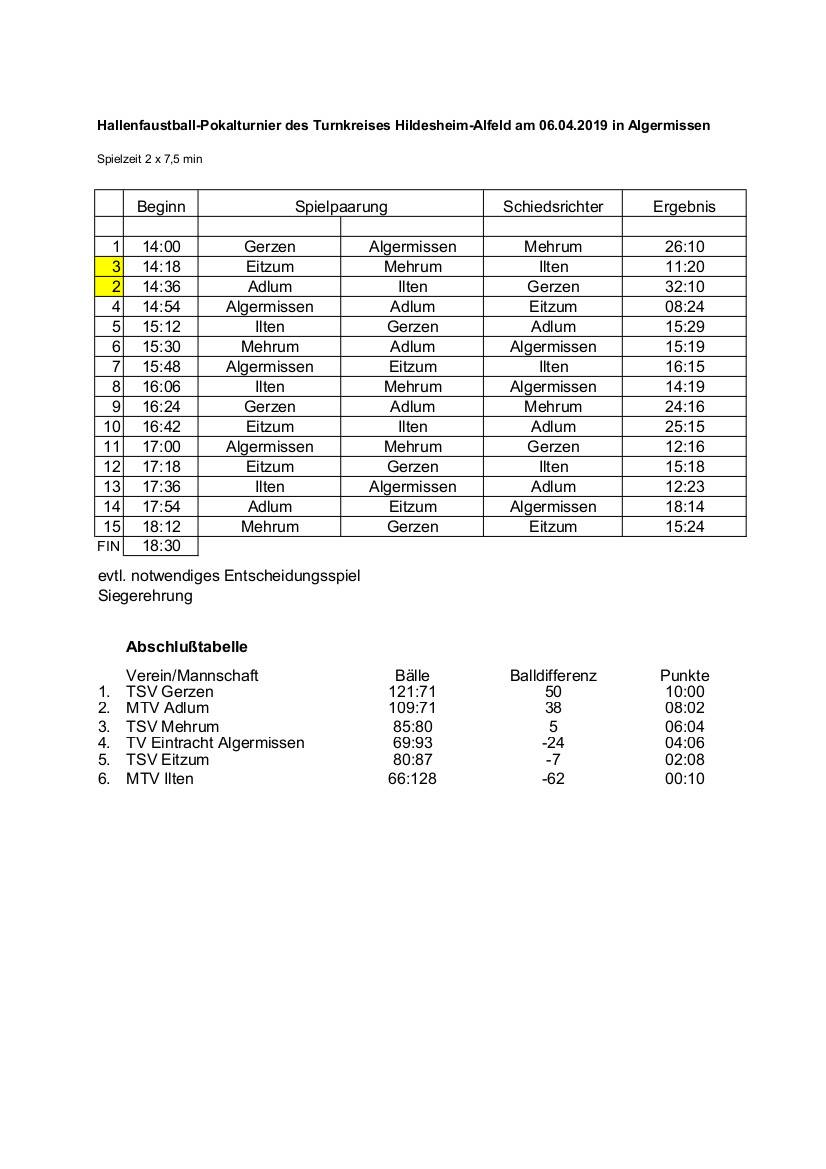 Hallenfaustball-Pokalturnier des Turnkreises Hildesheim-Alfeld am 06.04.2019 in Algermissen

Spielzeit 2 x 7,5 min

| | Beginn | Spielpaarung | | Schiedsrichter | Ergebnis |
|---|---|---|---|---|---|
| | | | | | |
| 1 | 14:00 | Gerzen | Algermissen | Mehrum | 26:10 |
| 3 | 14:18 | Eitzum | Mehrum | Ilten | 11:20 |
| 2 | 14:36 | Adlum | Ilten | Gerzen | 32:10 |
| 4 | 14:54 | Algermissen | Adlum | Eitzum | 08:24 |
| 5 | 15:12 | Ilten | Gerzen | Adlum | 15:29 |
| 6 | 15:30 | Mehrum | Adlum | Algermissen | 15:19 |
| 7 | 15:48 | Algermissen | Eitzum | Ilten | 16:15 |
| 8 | 16:06 | Ilten | Mehrum | Algermissen | 14:19 |
| 9 | 16:24 | Gerzen | Adlum | Mehrum | 24:16 |
| 10 | 16:42 | Eitzum | Ilten | Adlum | 25:15 |
| 11 | 17:00 | Algermissen | Mehrum | Gerzen | 12:16 |
| 12 | 17:18 | Eitzum | Gerzen | Ilten | 15:18 |
| 13 | 17:36 | Ilten | Algermissen | Adlum | 12:23 |
| 14 | 17:54 | Adlum | Eitzum | Algermissen | 18:14 |
| 15 | 18:12 | Mehrum | Gerzen | Eitzum | 15:24 |
| FIN | 18:30 | | | | |

evtl. notwendiges Entscheidungsspiel
Siegerehrung

Abschlußtabelle

| | Verein/Mannschaft | Bälle | Balldifferenz | Punkte |
|---|---|---|---|---|
| 1. | TSV Gerzen | 121:71 | 50 | 10:00 |
| 2. | MTV Adlum | 109:71 | 38 | 08:02 |
| 3. | TSV Mehrum | 85:80 | 5 | 06:04 |
| 4. | TV Eintracht Algermissen | 69:93 | -24 | 04:06 |
| 5. | TSV Eitzum | 80:87 | -7 | 02:08 |
| 6. | MTV Ilten | 66:128 | -62 | 00:10 |